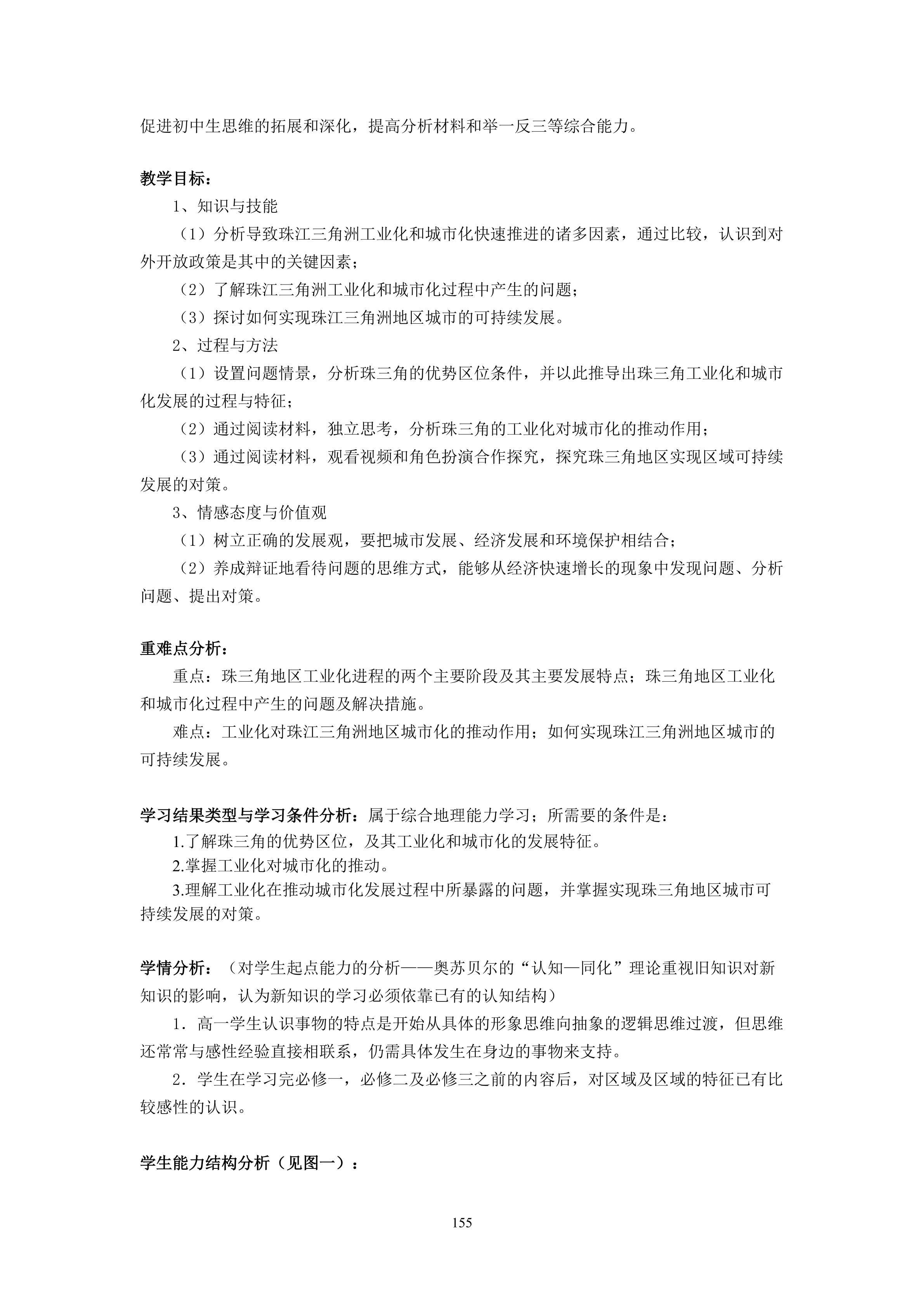 促进初中生思维的拓展和深化，提高分析材料和举一反三等综合能力。

教学目标：

1、知识与技能

（1）分析导致珠江三角洲工业化和城市化快速推进的诸多因素，通过比较，认识到对外开放政策是其中的关键因素；

（2）了解珠江三角洲工业化和城市化过程中产生的问题；

（3）探讨如何实现珠江三角洲地区城市的可持续发展。

2、过程与方法

（1）设置问题情景，分析珠三角的优势区位条件，并以此推导出珠三角工业化和城市化发展的过程与特征；

（2）通过阅读材料，独立思考，分析珠三角的工业化对城市化的推动作用；

（3）通过阅读材料，观看视频和角色扮演合作探究，探究珠三角地区实现区域可持续发展的对策。

3、情感态度与价值观

（1）树立正确的发展观，要把城市发展、经济发展和环境保护相结合；

（2）养成辩证地看待问题的思维方式，能够从经济快速增长的现象中发现问题、分析问题、提出对策。

重难点分析：

重点：珠三角地区工业化进程的两个主要阶段及其主要发展特点；珠三角地区工业化和城市化过程中产生的问题及解决措施。

难点：工业化对珠江三角洲地区城市化的推动作用；如何实现珠江三角洲地区城市的可持续发展。

学习结果类型与学习条件分析：属于综合地理能力学习；所需要的条件是：

1.了解珠三角的优势区位，及其工业化和城市化的发展特征。

2.掌握工业化对城市化的推动。

3.理解工业化在推动城市化发展过程中所暴露的问题，并掌握实现珠三角地区城市可持续发展的对策。

学情分析：（对学生起点能力的分析——奥苏贝尔的“认知—同化”理论重视旧知识对新知识的影响，认为新知识的学习必须依靠已有的认知结构）

1．高一学生认识事物的特点是开始从具体的形象思维向抽象的逻辑思维过渡，但思维还常常与感性经验直接相联系，仍需具体发生在身边的事物来支持。

2．学生在学习完必修一，必修二及必修三之前的内容后，对区域及区域的特征已有比较感性的认识。

学生能力结构分析（见图一）：

155